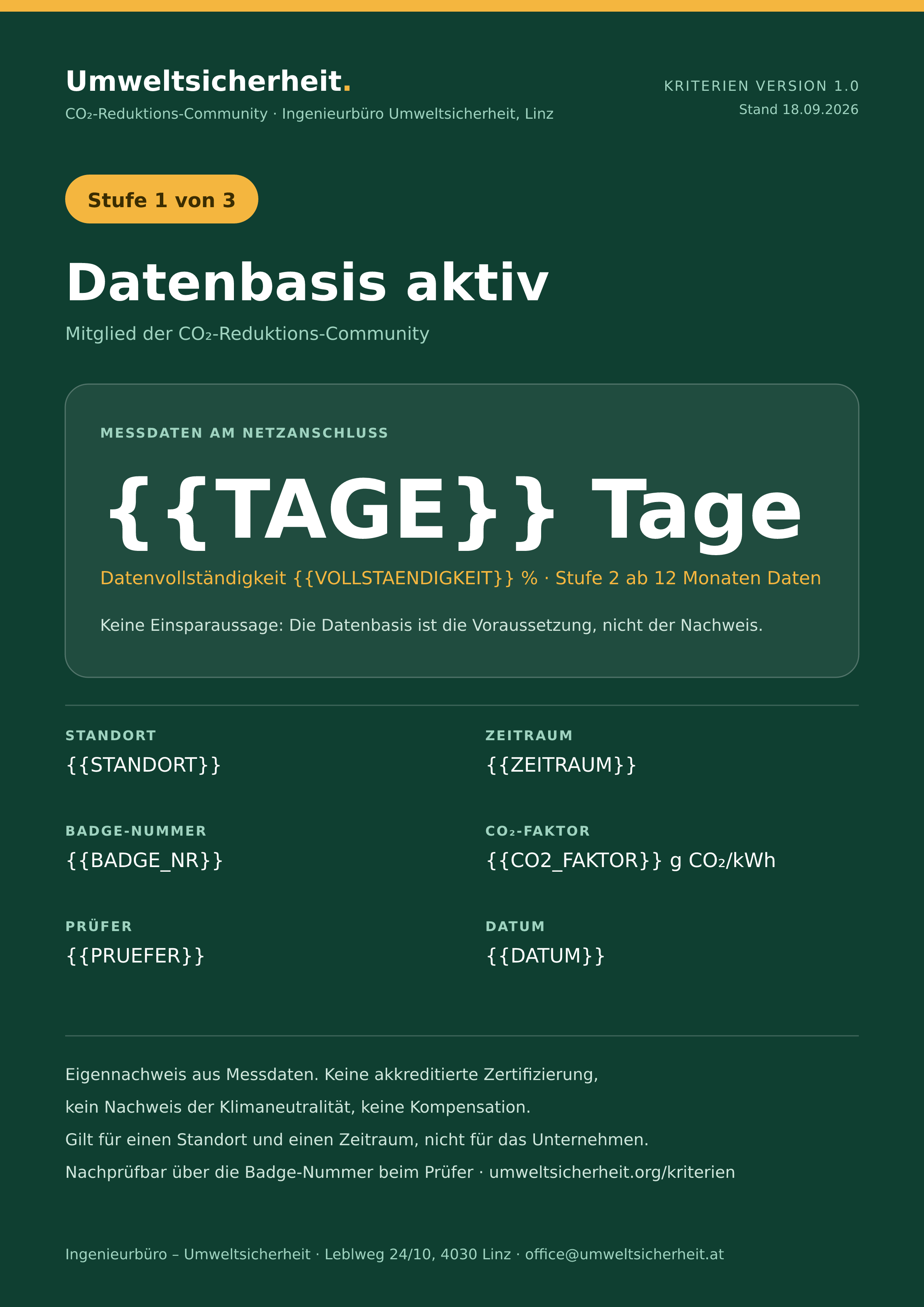 Umweltsicherheit.

CO₂-Reduktions-Community · Ingenieurbüro Umweltsicherheit, Linz

KRITERIEN VERSION 1.0
Stand 18.09.2026

Stufe 1 von 3

Datenbasis aktiv

Mitglied der CO₂-Reduktions-Community

MESSDATEN AM NETZANSCHLUSS

{{TAGE}} Tage

Datenvollständigkeit {{VOLLSTAENDIGKEIT}} % · Stufe 2 ab 12 Monaten Daten

Keine Einsparaussage: Die Datenbasis ist die Voraussetzung, nicht der Nachweis.

STANDORT
{{STANDORT}}

BADGE-NUMMER
{{BADGE_NR}}

PRÜFER
{{PRUEFER}}

ZEITRAUM
{{ZEITRAUM}}

CO₂-FAKTOR
{{CO2_FAKTOR}} g CO₂/kWh

DATUM
{{DATUM}}

Eigennachweis aus Messdaten. Keine akkreditierte Zertifizierung,

kein Nachweis der Klimaneutralität, keine Kompensation.

Gilt für einen Standort und einen Zeitraum, nicht für das Unternehmen.

Nachprüfbar über die Badge-Nummer beim Prüfer · umweltsicherheit.org/kriterien

Ingenieurbüro – Umweltsicherheit · Leblweg 24/10, 4030 Linz · office@umweltsicherheit.at